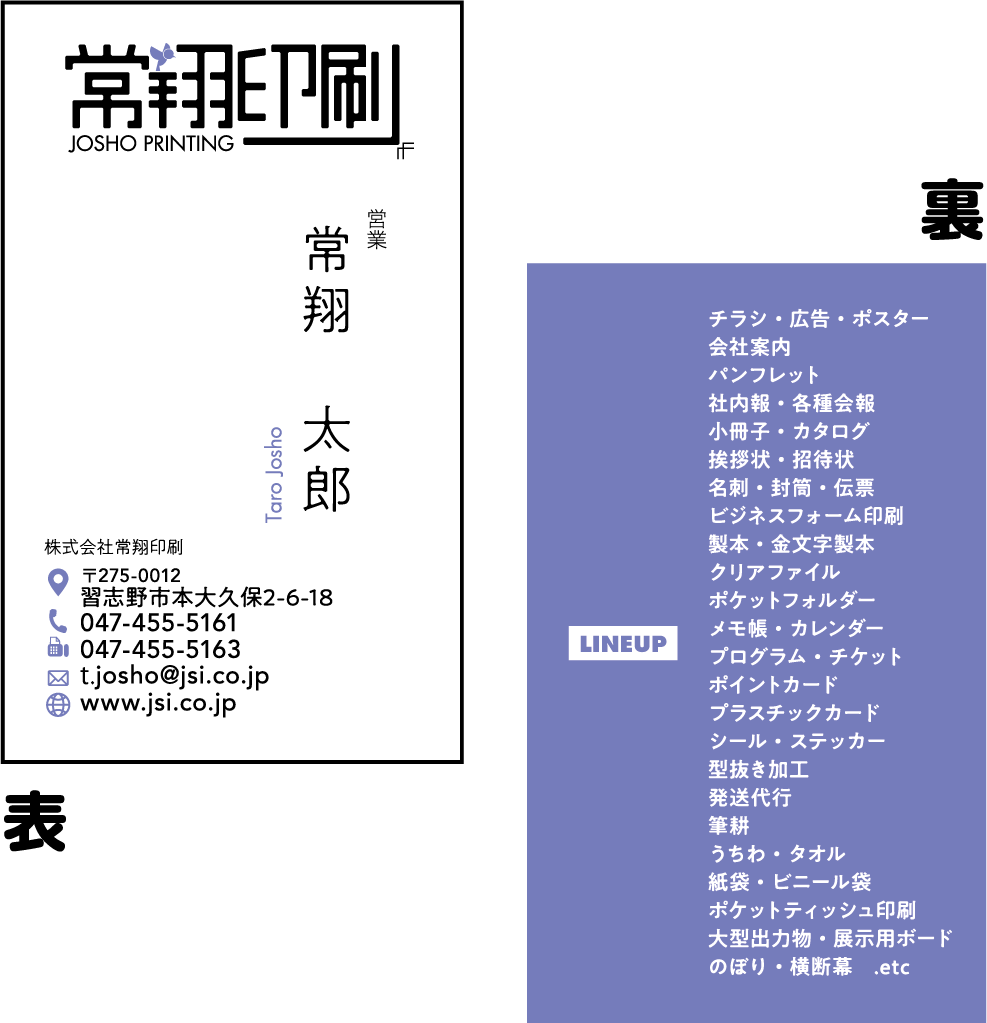 常翔印刷
JOSHO PRINTING

営業
常翔 太郎
Taro Josho

株式会社常翔印刷
〒275-0012
習志野市本大久保2-6-18
047-455-5161
047-455-5163
t.josho@jsi.co.jp
www.jsi.co.jp

表

裏

LINEUP

チラシ・広告・ポスター
会社案内
パンフレット
社内報・各種会報
小冊子・カタログ
挨拶状・招待状
名刺・封筒・伝票
ビジネスフォーム印刷
製本・金文字製本
クリアファイル
ポケットフォルダー
メモ帳・カレンダー
プログラム・チケット
ポイントカード
プラスチックカード
シール・ステッカー
型抜き加工
発送代行
筆耕
うちわ・タオル
紙袋・ビニール袋
ポケットティッシュ印刷
大型出力物・展示用ボード
のぼり・横断幕 .etc